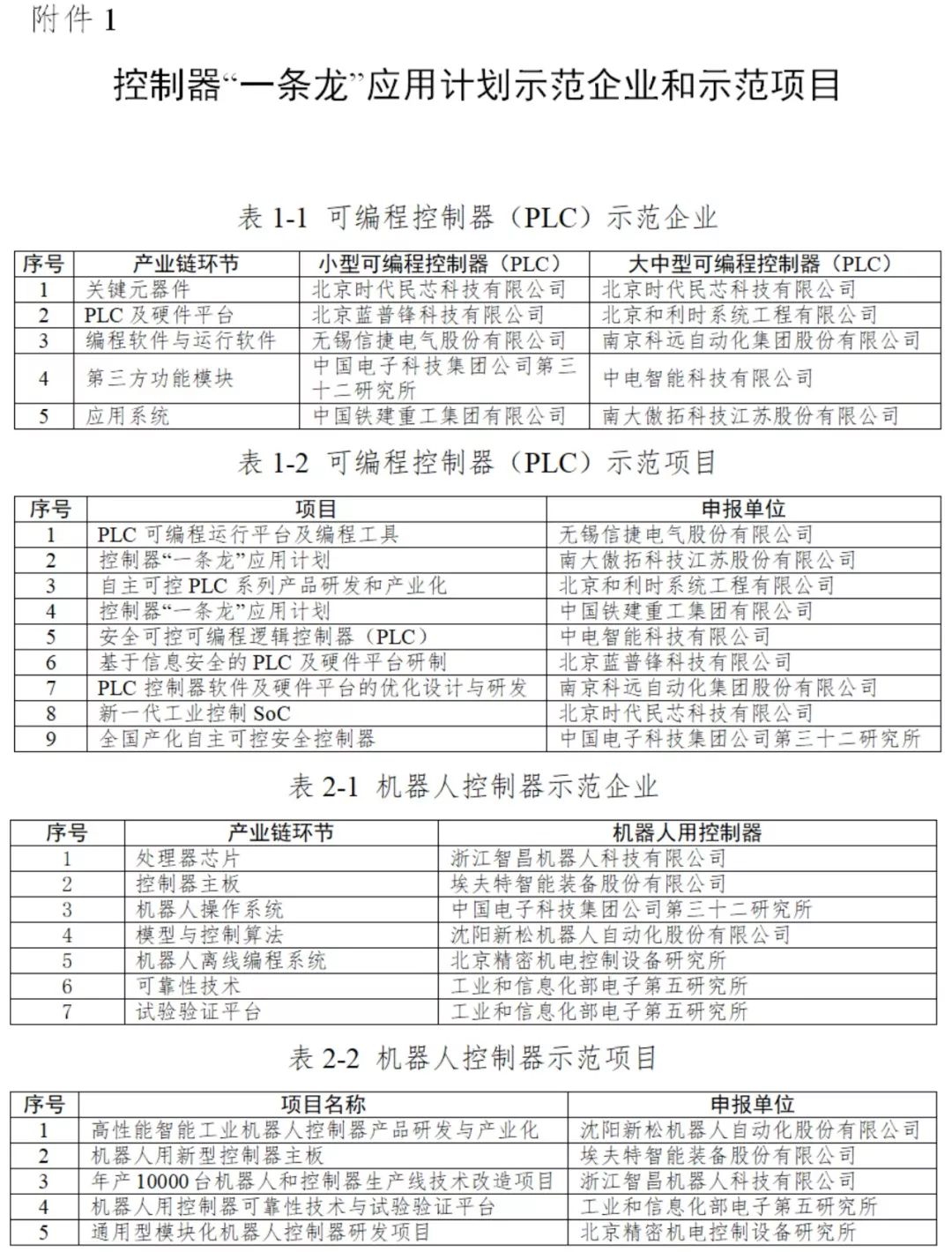 附件 1

控制器“一条龙”应用计划示范企业和示范项目

表 1-1 可编程控制器（PLC）示范企业

| 序号 | 产业链环节 | 小型可编程控制器（PLC） | 大中型可编程控制器（PLC） |
|---|---|---|---|
| 1 | 关键元器件 | 北京时代民芯科技有限公司 | 北京时代民芯科技有限公司 |
| 2 | PLC 及硬件平台 | 北京蓝普锋科技有限公司 | 北京和利时系统工程有限公司 |
| 3 | 编程软件与运行软件 | 无锡信捷电气股份有限公司 | 南京科远自动化集团股份有限公司 |
| 4 | 第三方功能模块 | 中国电子科技集团公司第三十二研究所 | 中电智能科技有限公司 |
| 5 | 应用系统 | 中国铁建重工集团有限公司 | 南大傲拓科技江苏股份有限公司 |

表 1-2 可编程控制器（PLC）示范项目

| 序号 | 项目 | 申报单位 |
|---|---|---|
| 1 | PLC 可编程运行平台及编程工具 | 无锡信捷电气股份有限公司 |
| 2 | 控制器“一条龙”应用计划 | 南大傲拓科技江苏股份有限公司 |
| 3 | 自主可控 PLC 系列产品研发和产业化 | 北京和利时系统工程有限公司 |
| 4 | 控制器“一条龙”应用计划 | 中国铁建重工集团有限公司 |
| 5 | 安全可控可编程逻辑控制器（PLC） | 中电智能科技有限公司 |
| 6 | 基于信息安全的 PLC 及硬件平台研制 | 北京蓝普锋科技有限公司 |
| 7 | PLC 控制器软件及硬件平台的优化设计与研发 | 南京科远自动化集团股份有限公司 |
| 8 | 新一代工业控制 SoC | 北京时代民芯科技有限公司 |
| 9 | 全国产化自主可控安全控制器 | 中国电子科技集团公司第三十二研究所 |

表 2-1 机器人控制器示范企业

| 序号 | 产业链环节 | 机器人用控制器 |
|---|---|---|
| 1 | 处理器芯片 | 浙江智昌机器人科技有限公司 |
| 2 | 控制器主板 | 埃夫特智能装备股份有限公司 |
| 3 | 机器人操作系统 | 中国电子科技集团公司第三十二研究所 |
| 4 | 模型与控制算法 | 沈阳新松机器人自动化股份有限公司 |
| 5 | 机器人离线编程系统 | 北京精密机电控制设备研究所 |
| 6 | 可靠性技术 | 工业和信息化部电子第五研究所 |
| 7 | 试验验证平台 | 工业和信息化部电子第五研究所 |

表 2-2 机器人控制器示范项目

| 序号 | 项目名称 | 申报单位 |
|---|---|---|
| 1 | 高性能智能工业机器人控制器产品研发与产业化 | 沈阳新松机器人自动化股份有限公司 |
| 2 | 机器人用新型控制器主板 | 埃夫特智能装备股份有限公司 |
| 3 | 年产 10000 台机器人和控制器生产线技术改造项目 | 浙江智昌机器人科技有限公司 |
| 4 | 机器人用控制器可靠性技术与试验验证平台 | 工业和信息化部电子第五研究所 |
| 5 | 通用型模块化机器人控制器研发项目 | 北京精密机电控制设备研究所 |